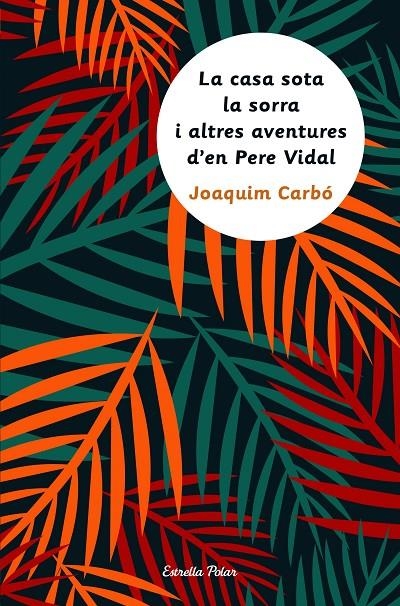 La casa sota la sorra i altres aventures d'en Pere Vidal

Joaquim Carbó

Estrella Polar